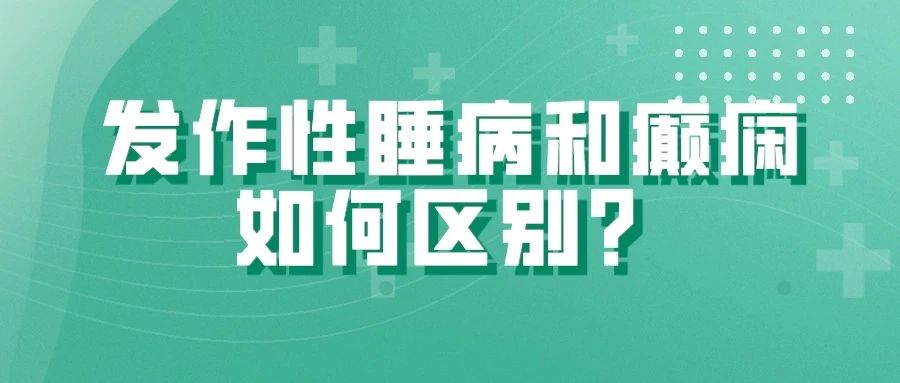 发作性睡病和癫痫
如何区别？